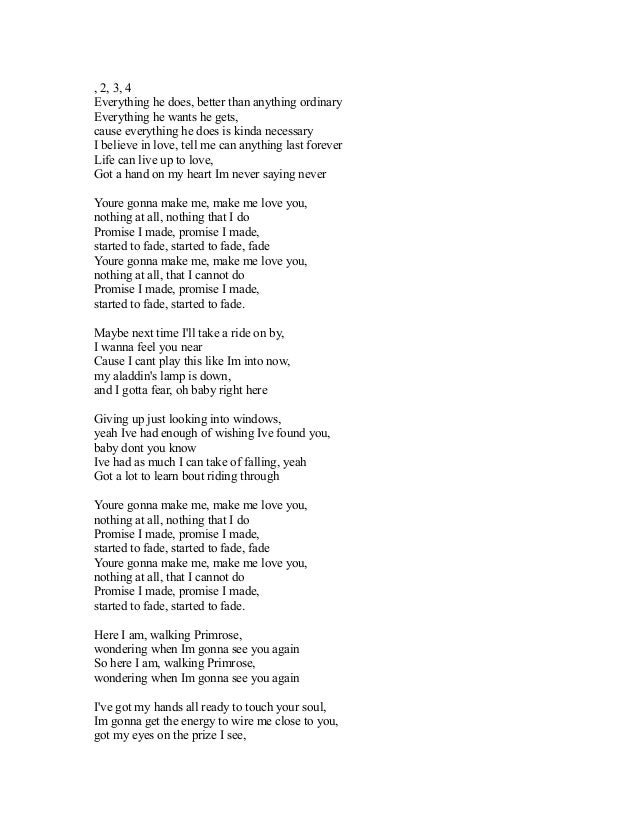 , 2, 3, 4
Everything he does, better than anything ordinary
Everything he wants he gets,
cause everything he does is kinda necessary
I believe in love, tell me can anything last forever
Life can live up to love,
Got a hand on my heart Im never saying never

Youre gonna make me, make me love you,
nothing at all, nothing that I do
Promise I made, promise I made,
started to fade, started to fade, fade
Youre gonna make me, make me love you,
nothing at all, that I cannot do
Promise I made, promise I made,
started to fade, started to fade.

Maybe next time I'll take a ride on by,
I wanna feel you near
Cause I cant play this like Im into now,
my aladdin's lamp is down,
and I gotta fear, oh baby right here

Giving up just looking into windows,
yeah Ive had enough of wishing Ive found you,
baby dont you know
Ive had as much I can take of falling, yeah
Got a lot to learn bout riding through

Youre gonna make me, make me love you,
nothing at all, nothing that I do
Promise I made, promise I made,
started to fade, started to fade, fade
Youre gonna make me, make me love you,
nothing at all, that I cannot do
Promise I made, promise I made,
started to fade, started to fade.

Here I am, walking Primrose,
wondering when Im gonna see you again
So here I am, walking Primrose,
wondering when Im gonna see you again

I've got my hands all ready to touch your soul,
Im gonna get the energy to wire me close to you,
got my eyes on the prize I see,